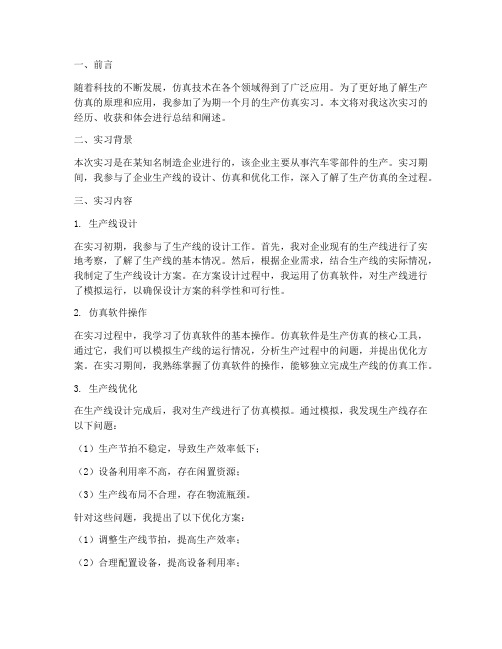 一、前言

随着科技的不断发展，仿真技术在各个领域得到了广泛应用。为了更好地了解生产仿真的原理和应用，我参加了为期一个月的生产仿真实习。本文将对我这次实习的经历、收获和体会进行总结和阐述。

二、实习背景

本次实习是在某知名制造企业进行的，该企业主要从事汽车零部件的生产。实习期间，我参与了企业生产线的设计、仿真和优化工作，深入了解了生产仿真的全过程。

三、实习内容

1. 生产线设计

在实习初期，我参与了生产线的设计工作。首先，我对企业现有的生产线进行了实地考察，了解了生产线的基本情况。然后，根据企业需求，结合生产线的实际情况，我制定了生产线设计方案。在方案设计过程中，我运用了仿真软件，对生产线进行了模拟运行，以确保设计方案的科学性和可行性。

2. 仿真软件操作

在实习过程中，我学习了仿真软件的基本操作。仿真软件是生产仿真的核心工具，通过它，我们可以模拟生产线的运行情况，分析生产过程中的问题，并提出优化方案。在实习期间，我熟练掌握了仿真软件的操作，能够独立完成生产线的仿真工作。

3. 生产线优化

在生产线设计完成后，我对生产线进行了仿真模拟。通过模拟，我发现生产线存在以下问题：

（1）生产节拍不稳定，导致生产效率低下；

（2）设备利用率不高，存在闲置资源；

（3）生产线布局不合理，存在物流瓶颈。

针对这些问题，我提出了以下优化方案：

（1）调整生产线节拍，提高生产效率；

（2）合理配置设备，提高设备利用率；